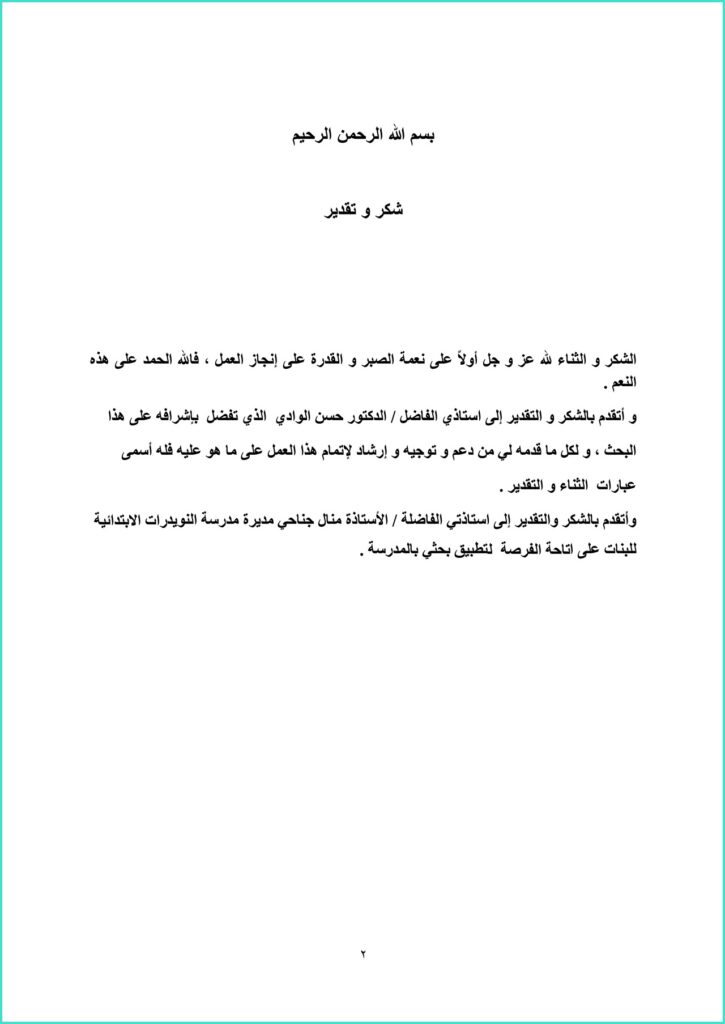 بسم الله الرحمن الرحيم

شكر و تقدير

الشكر و الثناء لله عز و جل أولاً على نعمة الصبر و القدرة على إنجاز العمل ، فالله الحمد على هذه النعم .

و أتقدم بالشكر و التقدير إلى استاذي الفاضل / الدكتور حسن الوادي الذي تفضل بإشرافه على هذا البحث ، و لكل ما قدمه لي من دعم و توجيه و إرشاد لإتمام هذا العمل على ما هو عليه فله أسمى عبارات الثناء و التقدير .

وأتقدم بالشكر والتقدير إلى استاذتي الفاضلة / الأستاذة منال جناحي مديرة مدرسة النويدرات الابتدائية للبنات على اتاحة الفرصة لتطبيق بحثي بالمدرسة .

٢